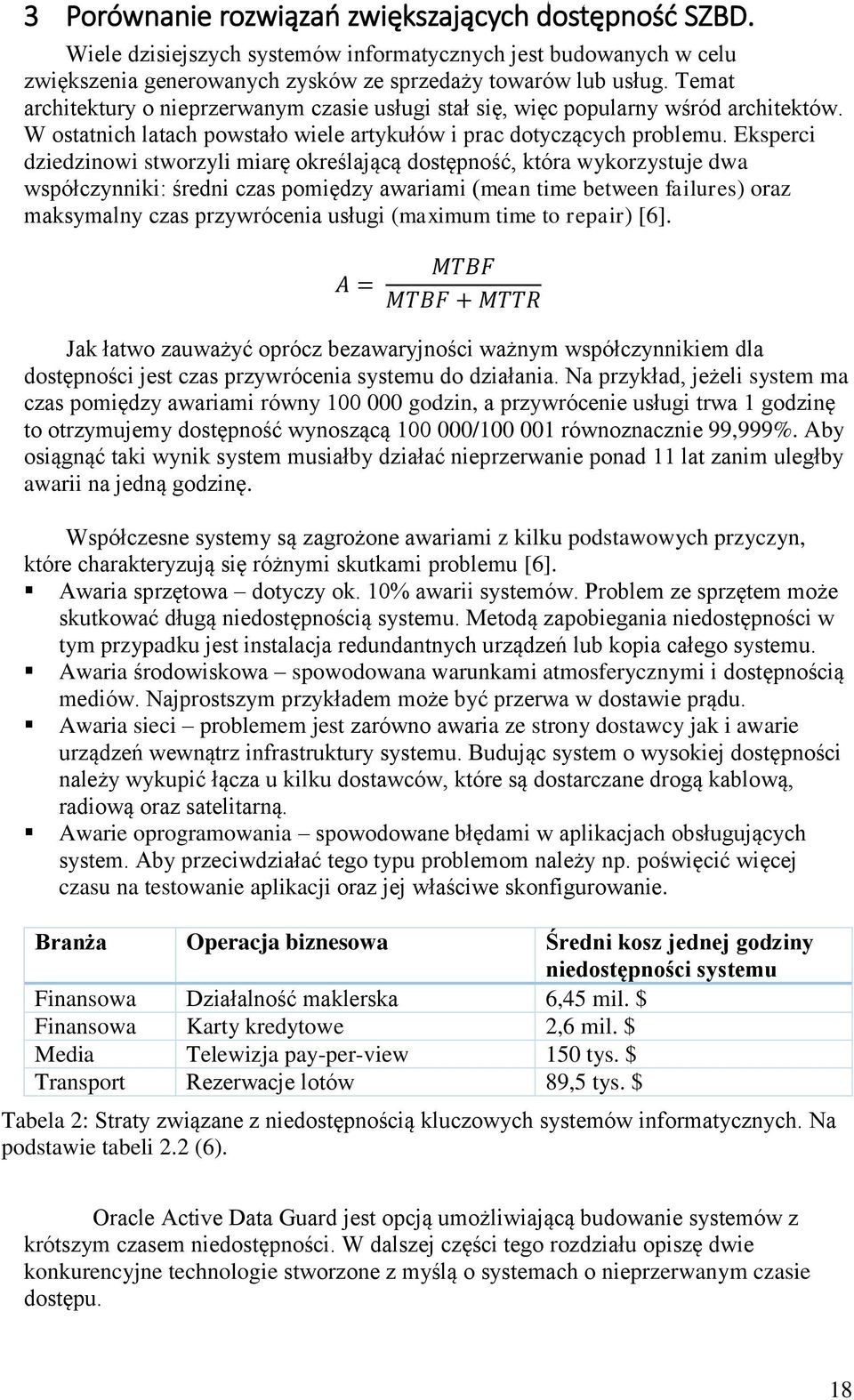 3 Porównanie rozwiązań zwiększających dostępność SZBD.

Wiele dzisiejszych systemów informatycznych jest budowanych w celu zwiększenia generowanych zysków ze sprzedaży towarów lub usług. Temat architektury o nieprzerwanym czasie usługi stał się, więc popularny wśród architektów. W ostatnich latach powstało wiele artykułów i prac dotyczących problemu. Eksperci dziedzinowi stworzyli miarę określającą dostępność, która wykorzystuje dwa współczynniki: średni czas pomiędzy awariami (mean time between failures) oraz maksymalny czas przywrócenia usługi (maximum time to repair) [6].

$A = \frac{MTBF}{MTBF + MTTR}$

Jak łatwo zauważyć oprócz bezawaryjności ważnym współczynnikiem dla dostępności jest czas przywrócenia systemu do działania. Na przykład, jeżeli system ma czas pomiędzy awariami równy 100 000 godzin, a przywrócenie usługi trwa 1 godzinę to otrzymujemy dostępność wynoszącą 100 000/100 001 równoznacznie 99,999%. Aby osiągnąć taki wynik system musiałby działać nieprzerwanie ponad 11 lat zanim uległby awarii na jedną godzinę.

Współczesne systemy są zagrożone awariami z kilku podstawowych przyczyn, które charakteryzują się różnymi skutkami problemu [6].
▪ Awaria sprzętowa – dotyczy ok. 10% awarii systemów. Problem ze sprzętem może skutkować długą niedostępnością systemu. Metodą zapobiegania niedostępności w tym przypadku jest instalacja redundantnych urządzeń lub kopia całego systemu.
▪ Awaria środowiskowa – spowodowana warunkami atmosferycznymi i dostępnością mediów. Najprostszym przykładem może być przerwa w dostawie prądu.
▪ Awaria sieci – problemem jest zarówno awaria ze strony dostawcy jak i awarie urządzeń wewnątrz infrastruktury systemu. Budując system o wysokiej dostępności należy wykupić łącza u kilku dostawców, które są dostarczane drogą kablową, radiową oraz satelitarną.
▪ Awarie oprogramowania – spowodowane błędami w aplikacjach obsługujących system. Aby przeciwdziałać tego typu problemom należy np. poświęcić więcej czasu na testowanie aplikacji oraz jej właściwe skonfigurowanie.

| Branża | Operacja biznesowa | Średni kosz jednej godziny niedostępności systemu |
|---|---|---|
| Finansowa | Działalność maklerska | 6,45 mil. $ |
| Finansowa | Karty kredytowe | 2,6 mil. $ |
| Media | Telewizja pay-per-view | 150 tys. $ |
| Transport | Rezerwacje lotów | 89,5 tys. $ |

Tabela 2: Straty związane z niedostępnością kluczowych systemów informatycznych. Na podstawie tabeli 2.2 (6).

Oracle Active Data Guard jest opcją umożliwiającą budowanie systemów z krótszym czasem niedostępności. W dalszej części tego rozdziału opiszę dwie konkurencyjne technologie stworzone z myślą o systemach o nieprzerwanym czasie dostępu.

18